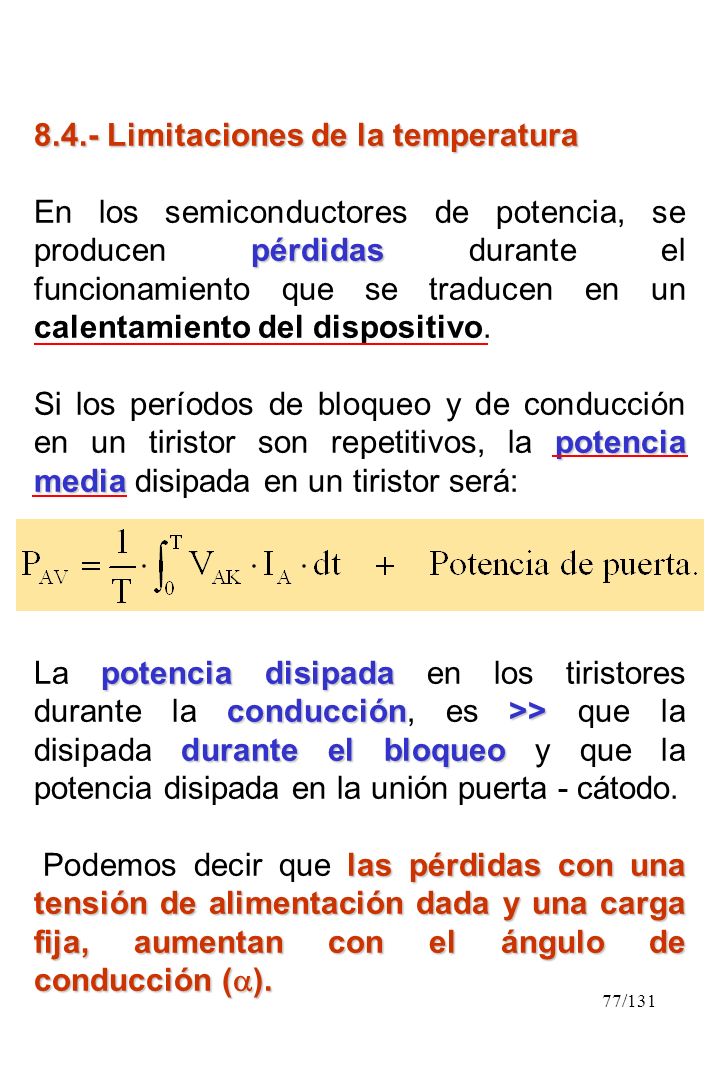 8.4.- Limitaciones de la temperatura

En los semiconductores de potencia, se producen pérdidas durante el funcionamiento que se traducen en un calentamiento del dispositivo.

Si los períodos de bloqueo y de conducción en un tiristor son repetitivos, la potencia media disipada en un tiristor será:

$P_{AV} = \frac{1}{T} \cdot \int_0^T V_{AK} \cdot I_A \cdot dt \quad + \quad \text{Potencia de puerta.}$

La potencia disipada en los tiristores durante la conducción, es >> que la disipada durante el bloqueo y que la potencia disipada en la unión puerta - cátodo.

Podemos decir que las pérdidas con una tensión de alimentación dada y una carga fija, aumentan con el ángulo de conducción ($\alpha$).

77/131